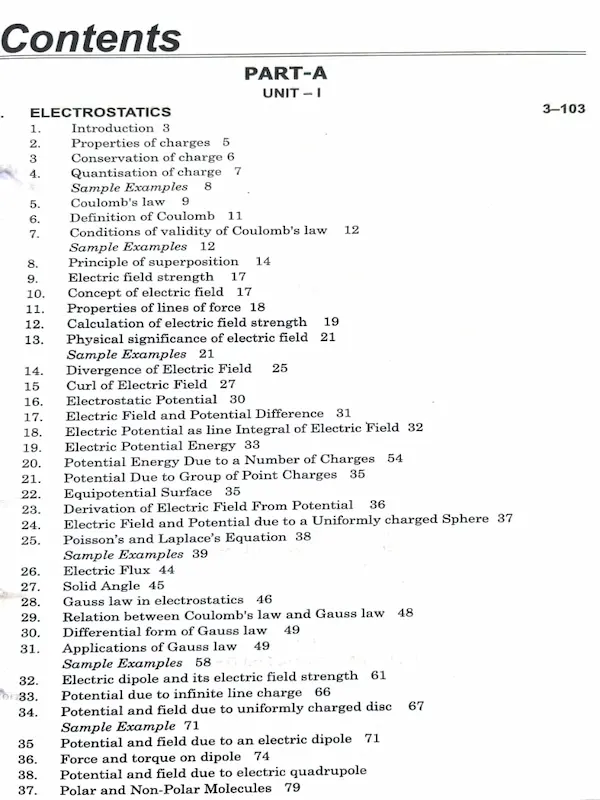 Contents

PART-A

UNIT – I

. ELECTROSTATICS 3–103

1. Introduction 3
2. Properties of charges 5
3 Conservation of charge 6
4. Quantisation of charge 7
Sample Examples 8
5. Coulomb's law 9
6. Definition of Coulomb 11
7. Conditions of validity of Coulomb's law 12
Sample Examples 12
8. Principle of superposition 14
9. Electric field strength 17
10. Concept of electric field 17
11. Properties of lines of force 18
12. Calculation of electric field strength 19
13. Physical significance of electric field 21
Sample Examples 21
14. Divergence of Electric Field 25
15 Curl of Electric Field 27
16. Electrostatic Potential 30
17. Electric Field and Potential Difference 31
18. Electric Potential as line Integral of Electric Field 32
19. Electric Potential Energy 33
20. Potential Energy Due to a Number of Charges 54
21. Potential Due to Group of Point Charges 35
22. Equipotential Surface 35
23. Derivation of Electric Field From Potential 36
24. Electric Field and Potential due to a Uniformly charged Sphere 37
25. Poisson's and Laplace's Equation 38
Sample Examples 39
26. Electric Flux 44
27. Solid Angle 45
28. Gauss law in electrostatics 46
29. Relation between Coulomb's law and Gauss law 48
30. Differential form of Gauss law 49
31. Applications of Gauss law 49
Sample Examples 58
32. Electric dipole and its electric field strength 61
33. Potential due to infinite line charge 66
34. Potential and field due to uniformly charged disc 67
Sample Example 71
35 Potential and field due to an electric dipole 71
36. Force and torque on dipole 74
38. Potential and field due to electric quadrupole
37. Polar and Non-Polar Molecules 79